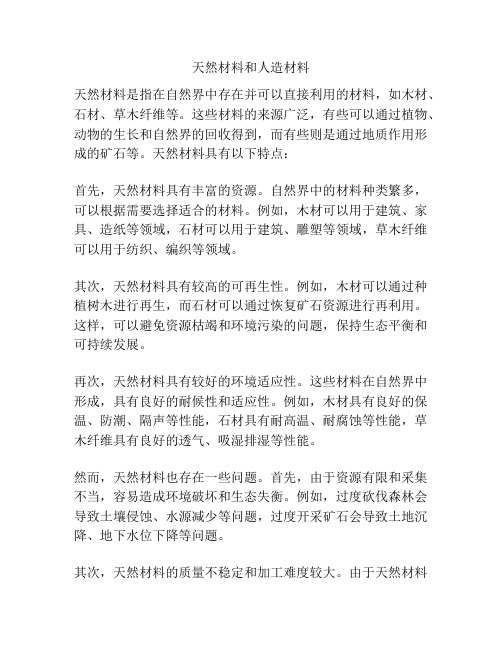 天然材料和人造材料

天然材料是指在自然界中存在并可以直接利用的材料，如木材、石材、草木纤维等。这些材料的来源广泛，有些可以通过植物、动物的生长和自然界的回收得到，而有些则是通过地质作用形成的矿石等。天然材料具有以下特点：

首先，天然材料具有丰富的资源。自然界中的材料种类繁多，可以根据需要选择适合的材料。例如，木材可以用于建筑、家具、造纸等领域，石材可以用于建筑、雕塑等领域，草木纤维可以用于纺织、编织等领域。

其次，天然材料具有较高的可再生性。例如，木材可以通过种植树木进行再生，而石材可以通过恢复矿石资源进行再利用。这样，可以避免资源枯竭和环境污染的问题，保持生态平衡和可持续发展。

再次，天然材料具有较好的环境适应性。这些材料在自然界中形成，具有良好的耐候性和适应性。例如，木材具有良好的保温、防潮、隔声等性能，石材具有耐高温、耐腐蚀等性能，草木纤维具有良好的透气、吸湿排湿等性能。

然而，天然材料也存在一些问题。首先，由于资源有限和采集不当，容易造成环境破坏和生态失衡。例如，过度砍伐森林会导致土壤侵蚀、水源减少等问题，过度开采矿石会导致土地沉降、地下水位下降等问题。

其次，天然材料的质量不稳定和加工难度较大。由于天然材料